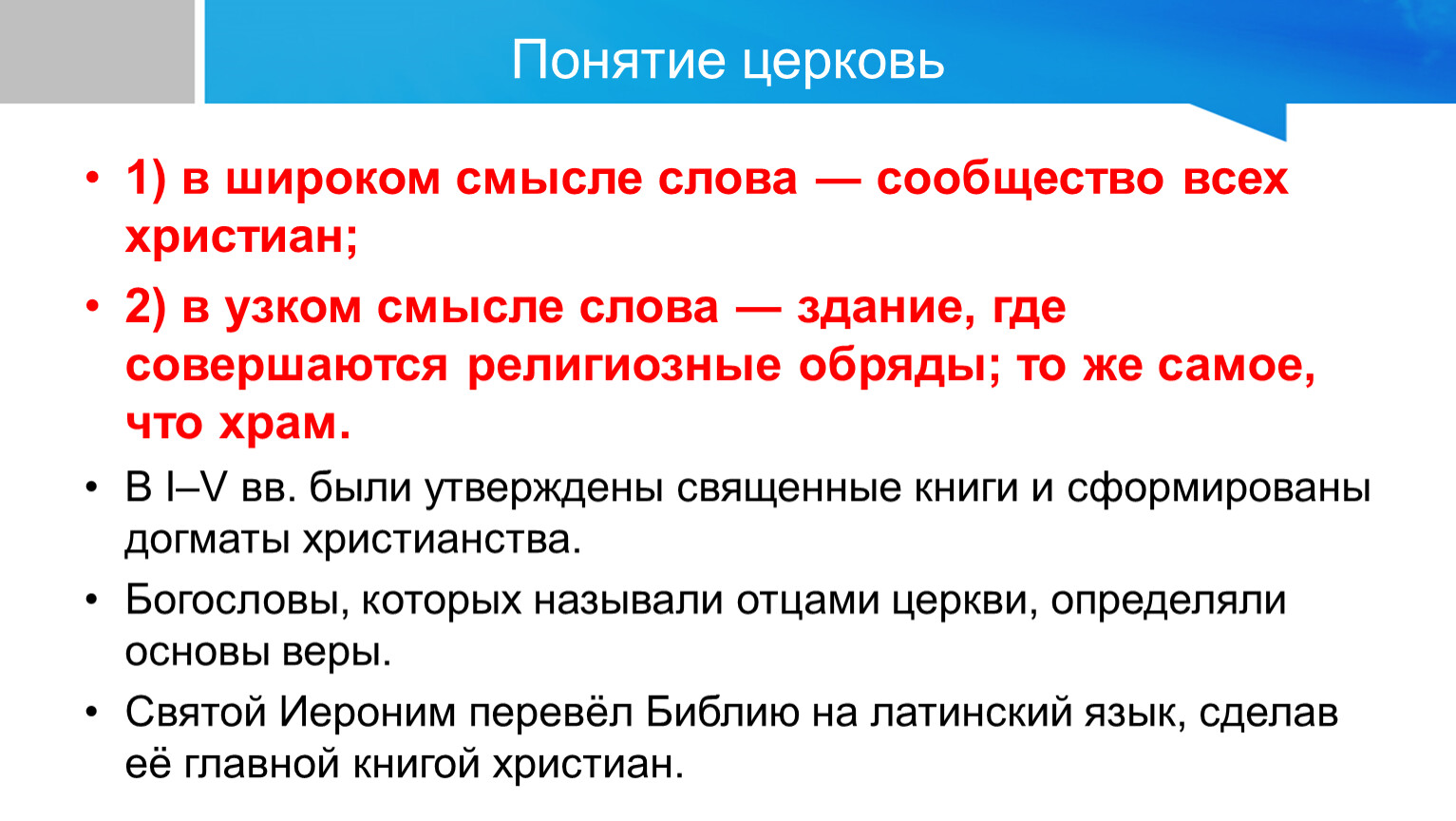 Понятие церковь

• 1) в широком смысле слова — сообщество всех христиан;

• 2) в узком смысле слова — здание, где совершаются религиозные обряды; то же самое, что храм.

• В I–V вв. были утверждены священные книги и сформированы догматы христианства.

• Богословы, которых называли отцами церкви, определяли основы веры.

• Святой Иероним перевёл Библию на латинский язык, сделав её главной книгой христиан.